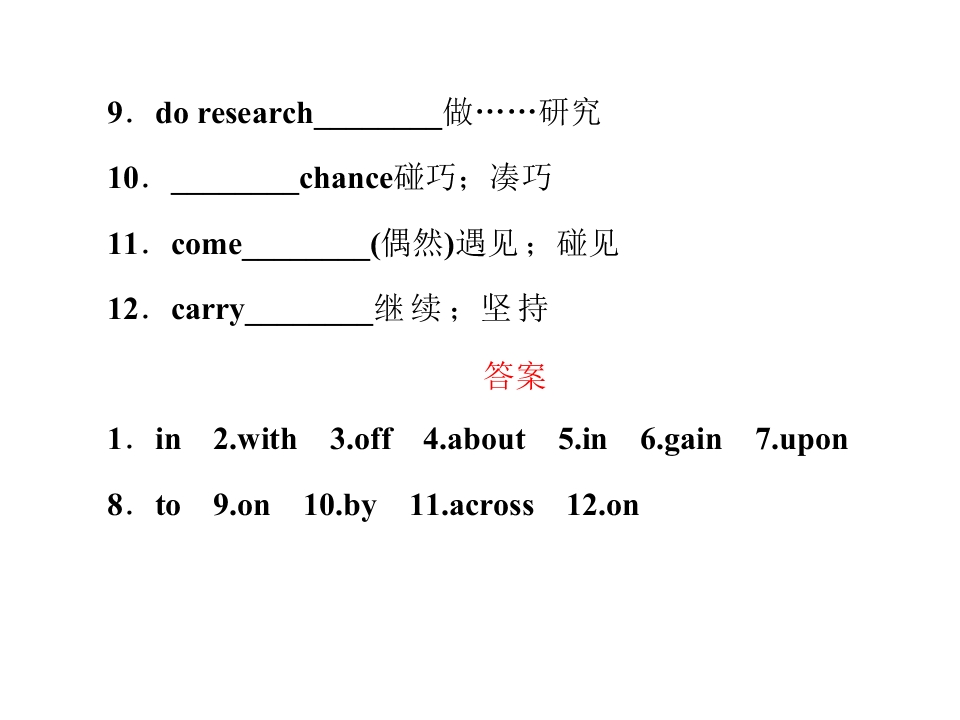 9．do research____做……研究

10．____chance碰巧；凑巧

11．come____(偶然)遇见；碰见

12．carry____继续；坚持

答案

1．in 2.with 3.off 4.about 5.in 6.gain 7.upon

8．to 9.on 10.by 11.across 12.on